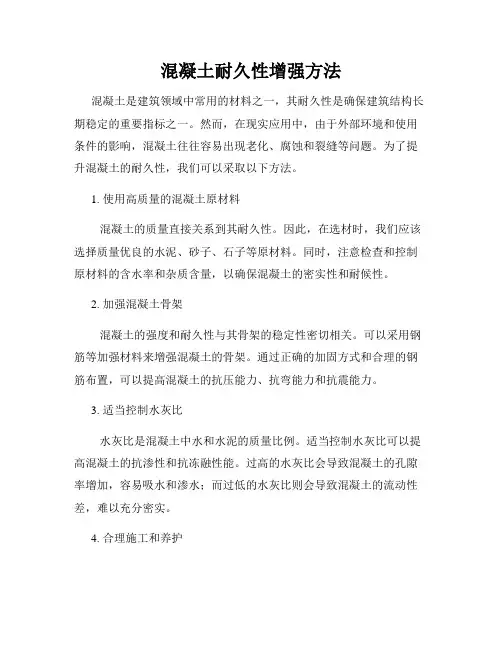 混凝土耐久性增强方法

混凝土是建筑领域中常用的材料之一，其耐久性是确保建筑结构长期稳定的重要指标之一。然而，在现实应用中，由于外部环境和使用条件的影响，混凝土往往容易出现老化、腐蚀和裂缝等问题。为了提升混凝土的耐久性，我们可以采取以下方法。

1. 使用高质量的混凝土原材料

混凝土的质量直接关系到其耐久性。因此，在选材时，我们应该选择质量优良的水泥、砂子、石子等原材料。同时，注意检查和控制原材料的含水率和杂质含量，以确保混凝土的密实性和耐候性。

2. 加强混凝土骨架

混凝土的强度和耐久性与其骨架的稳定性密切相关。可以采用钢筋等加强材料来增强混凝土的骨架。通过正确的加固方式和合理的钢筋布置，可以提高混凝土的抗压能力、抗弯能力和抗震能力。

3. 适当控制水灰比

水灰比是混凝土中水和水泥的质量比例。适当控制水灰比可以提高混凝土的抗渗性和抗冻融性能。过高的水灰比会导致混凝土的孔隙率增加，容易吸水和渗水；而过低的水灰比则会导致混凝土的流动性差，难以充分密实。

4. 合理施工和养护